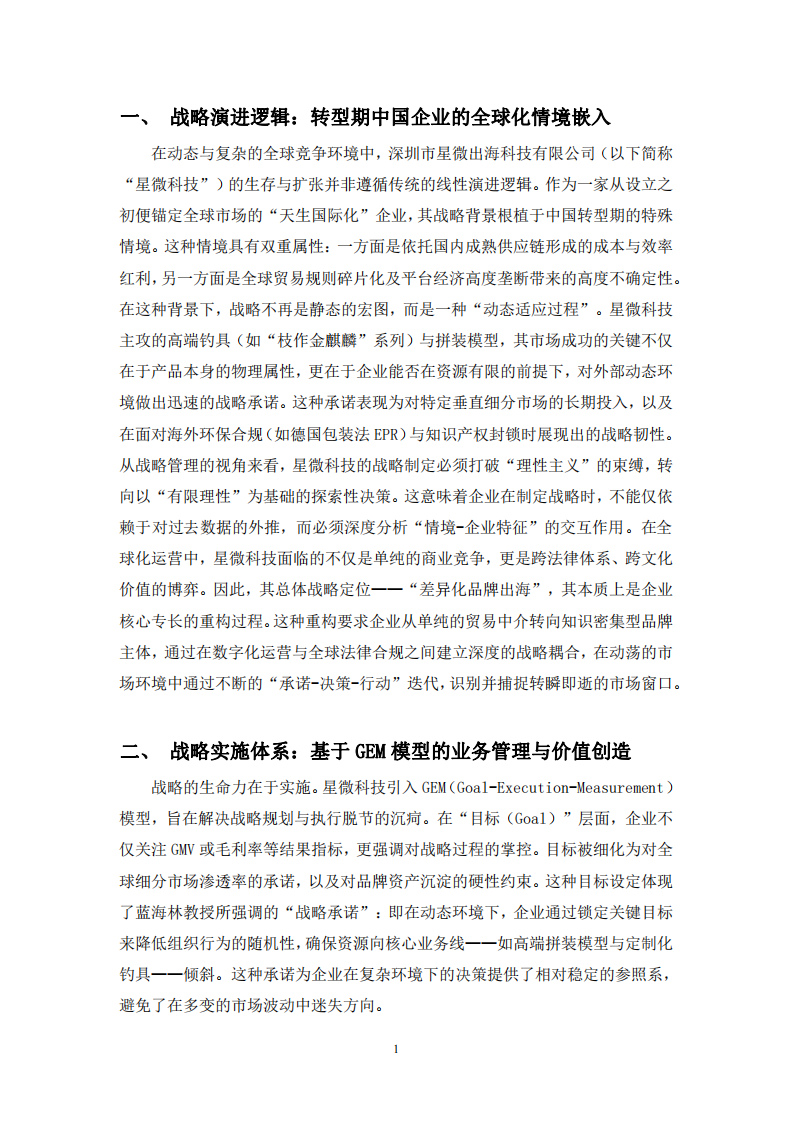 一、 战略演进逻辑：转型期中国企业的全球化情境嵌入

在动态与复杂的全球竞争环境中，深圳市星微出海科技有限公司（以下简称“星微科技”）的生存与扩张并非遵循传统的线性演进逻辑。作为一家从设立之初便锚定全球市场的“天生国际化”企业，其战略背景根植于中国转型期的特殊情境。这种情境具有双重属性：一方面是依托国内成熟供应链形成的成本与效率红利，另一方面是全球贸易规则碎片化及平台经济高度垄断带来的高度不确定性。在这种背景下，战略不再是静态的宏图，而是一种“动态适应过程”。星微科技主攻的高端钓具（如“枝作金麒麟”系列）与拼装模型，其市场成功的关键不仅在于产品本身的物理属性，更在于企业能否在资源有限的前提下，对外部动态环境做出迅速的战略承诺。这种承诺表现为对特定垂直细分市场的长期投入，以及在面对海外环保合规（如德国包装法 EPR）与知识产权封锁时展现出的战略韧性。从战略管理的视角来看，星微科技的战略制定必须打破“理性主义”的束缚，转向以“有限理性”为基础的探索性决策。这意味着企业在制定战略时，不能仅依赖于对过去数据的外推，而必须深度分析“情境-企业特征”的交互作用。在全球化运营中，星微科技面临的不仅是单纯的商业竞争，更是跨法律体系、跨文化价值的博弈。因此，其总体战略定位——“差异化品牌出海”，其本质上是企业核心专长的重构过程。这种重构要求企业从单纯的贸易中介转向知识密集型品牌主体，通过在数字化运营与全球法律合规之间建立深度的战略耦合，在动荡的市场环境中通过不断的“承诺-决策-行动”迭代，识别并捕捉转瞬即逝的市场窗口。

二、 战略实施体系：基于 GEM 模型的业务管理与价值创造

战略的生命力在于实施。星微科技引入 GEM（Goal-Execution-Measurement）模型，旨在解决战略规划与执行脱节的沉疴。在“目标（Goal）”层面，企业不仅关注 GMV 或毛利率等结果指标，更强调对战略过程的掌控。目标被细化为对全球细分市场渗透率的承诺，以及对品牌资产沉淀的硬性约束。这种目标设定体现了蓝海林教授所强调的“战略承诺”：即在动态环境下，企业通过锁定关键目标来降低组织行为的随机性，确保资源向核心业务线——如高端拼装模型与定制化钓具——倾斜。这种承诺为企业在复杂环境下的决策提供了相对稳定的参照系，避免了在多变的市场波动中迷失方向。

1